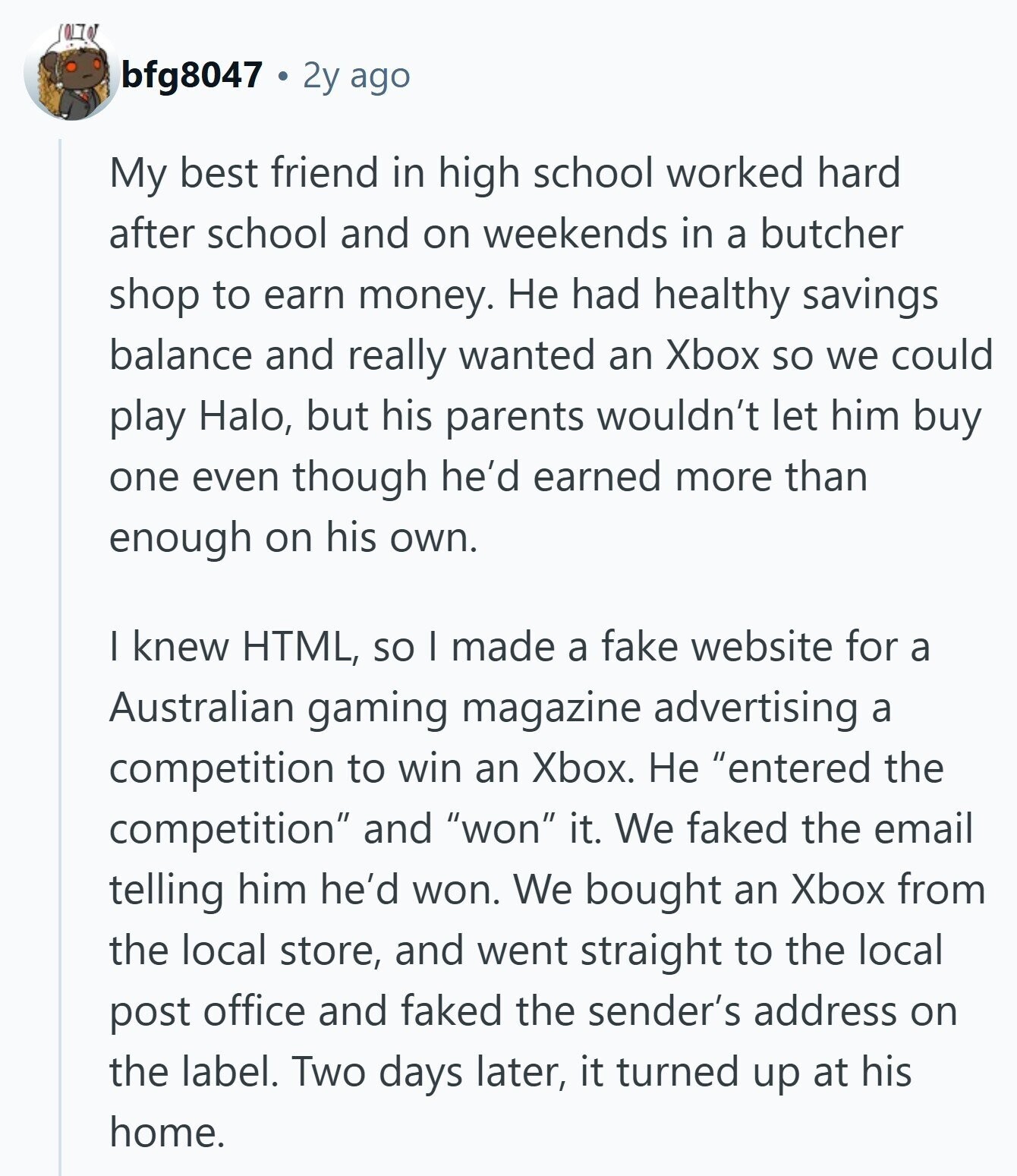 bfg8047 • 2y ago

My best friend in high school worked hard after school and on weekends in a butcher shop to earn money. He had healthy savings balance and really wanted an Xbox so we could play Halo, but his parents wouldn’t let him buy one even though he’d earned more than enough on his own.

I knew HTML, so I made a fake website for a Australian gaming magazine advertising a competition to win an Xbox. He “entered the competition” and “won” it. We faked the email telling him he’d won. We bought an Xbox from the local store, and went straight to the local post office and faked the sender’s address on the label. Two days later, it turned up at his home.